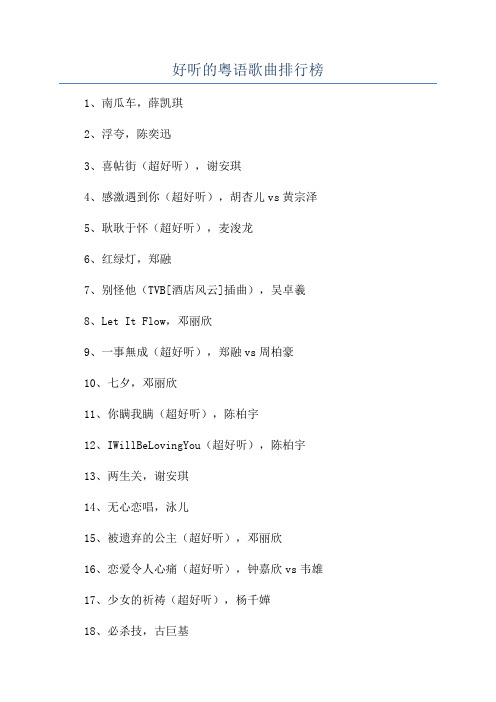 好听的粤语歌曲排行榜

1、南瓜车，薛凯琪

2、浮夸，陈奕迅

3、喜帖街（超好听），谢安琪

4、感激遇到你（超好听），胡杏儿 vs 黄宗泽

5、耿耿于怀（超好听），麦浚龙

6、红绿灯，郑融

7、别怪他（TVB[酒店风云]插曲），吴卓羲

8、Let It Flow，邓丽欣

9、一事無成（超好听），郑融 vs 周柏豪

10、七夕，邓丽欣

11、你瞒我瞒（超好听），陈柏宇

12、IWillBeLovingYou（超好听），陈柏宇

13、两生关，谢安琪

14、无心恋唱，泳儿

15、被遗弃的公主（超好听），邓丽欣

16、恋爱令人心痛（超好听），钟嘉欣 vs 韦雄

17、少女的祈祷（超好听），杨千嬅

18、必杀技，古巨基